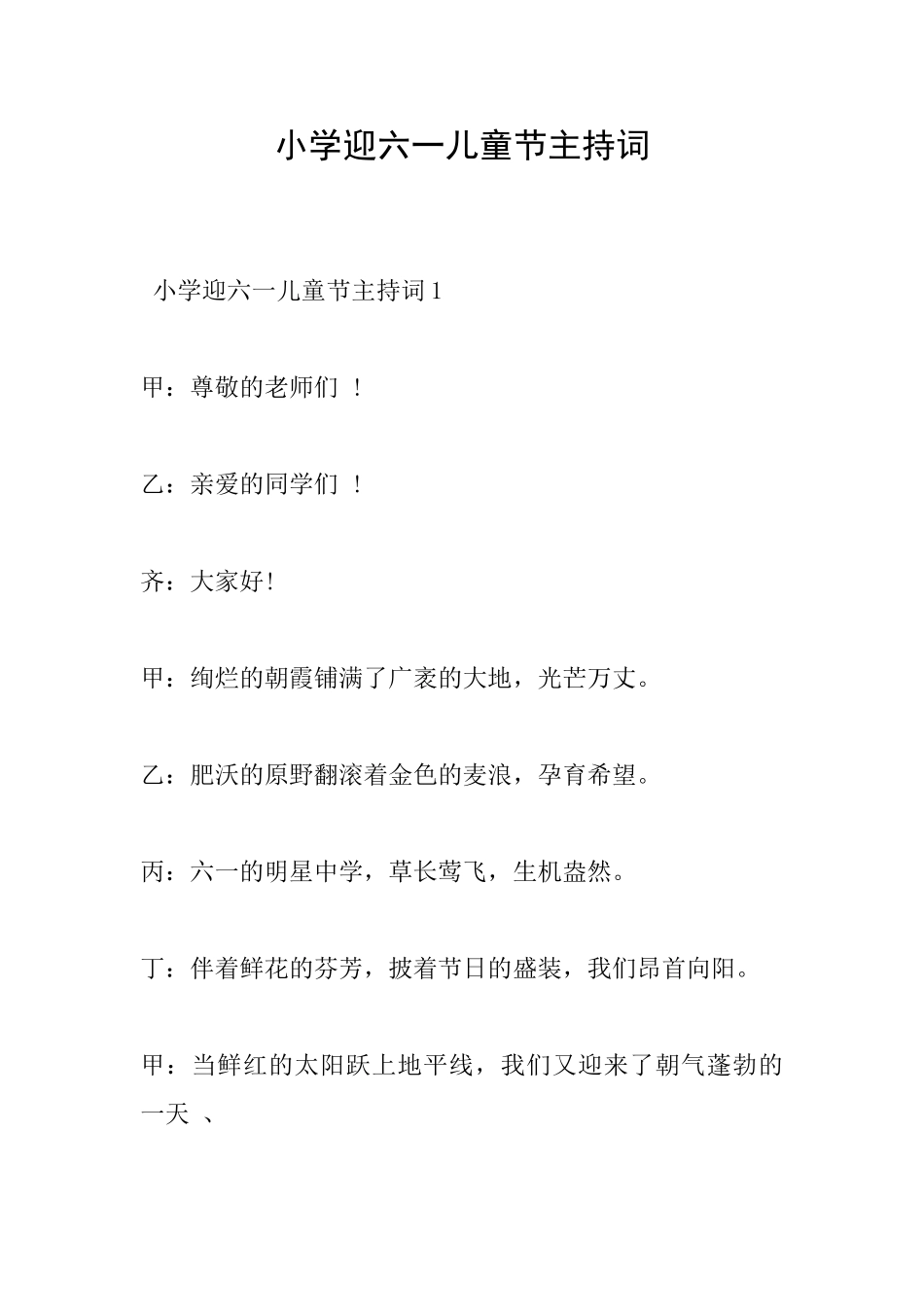 小学迎六一儿童节主持词

小学迎六一儿童节主持词 1

甲：尊敬的老师们 ！

乙：亲爱的同学们 ！

齐：大家好!

甲：绚烂的朝霞铺满了广袤的大地，光芒万丈。

乙：肥沃的原野翻滚着金色的麦浪，孕育希望。

丙：六一的明星中学，草长莺飞，生机盎然。

丁：伴着鲜花的芬芳，披着节日的盛装，我们昂首向阳。

甲：当鲜红的太阳跃上地平线，我们又迎来了朝气蓬勃的一天 、